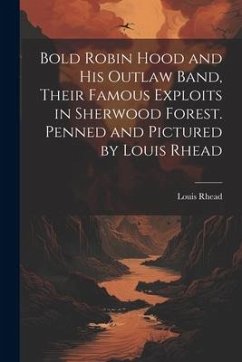 Bold Robin Hood and His Outlaw Band, Their Famous Exploits in Sherwood Forest. Penned and Pictured by Louis Rhead

Louis Rhead